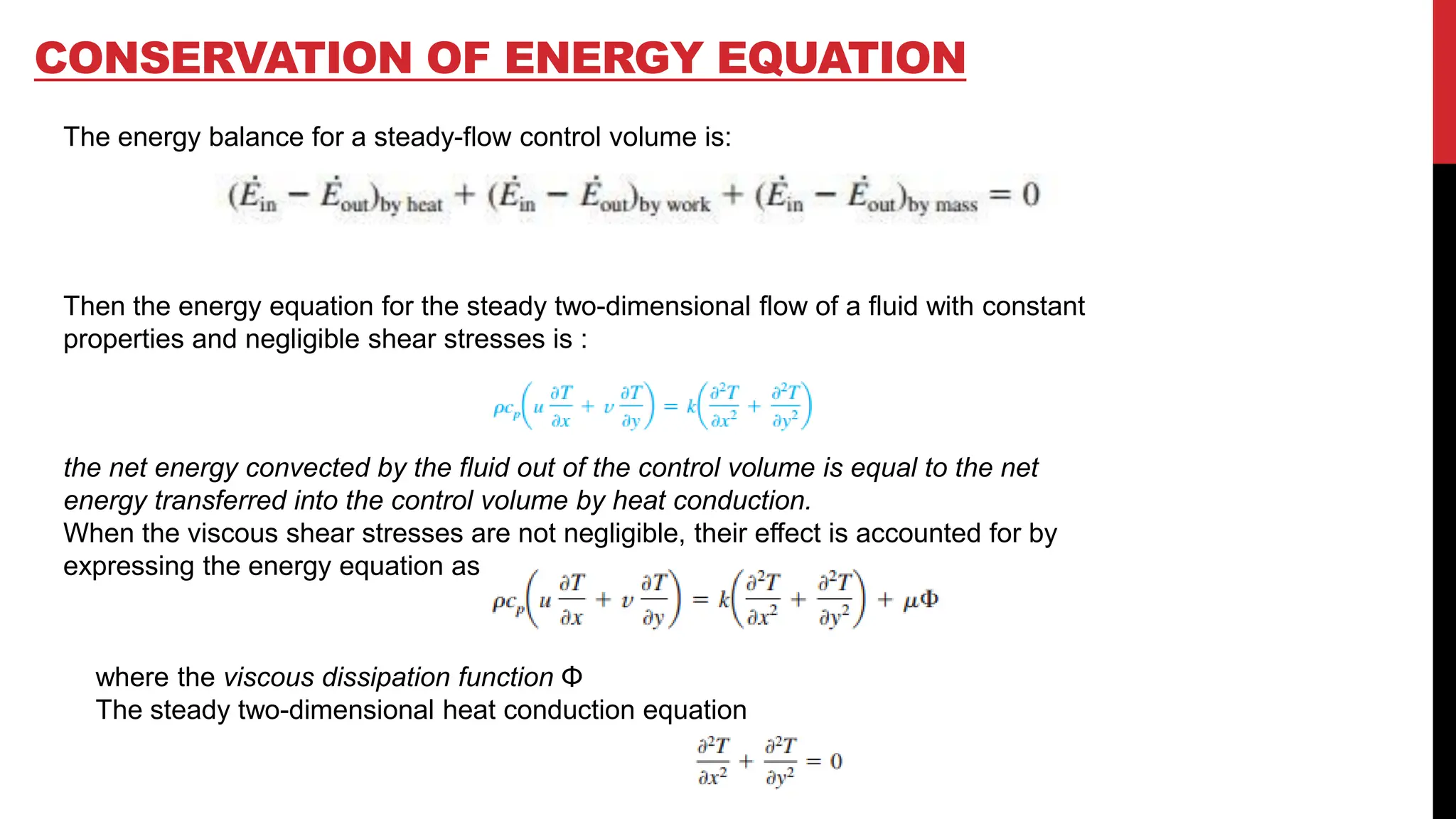 CONSERVATION OF ENERGY EQUATION

The energy balance for a steady-flow control volume is:

$(\dot{E}_{in} - \dot{E}_{out})_{by\ heat} + (\dot{E}_{in} - \dot{E}_{out})_{by\ work} + (\dot{E}_{in} - \dot{E}_{out})_{by\ mass} = 0$

Then the energy equation for the steady two-dimensional flow of a fluid with constant properties and negligible shear stresses is :

$\rho c_p\left(u\frac{\partial T}{\partial x} + v\frac{\partial T}{\partial y}\right) = k\left(\frac{\partial^2 T}{\partial x^2} + \frac{\partial^2 T}{\partial y^2}\right)$

the net energy convected by the fluid out of the control volume is equal to the net energy transferred into the control volume by heat conduction.
When the viscous shear stresses are not negligible, their effect is accounted for by expressing the energy equation as

$\rho c_p\left(u\frac{\partial T}{\partial x} + v\frac{\partial T}{\partial y}\right) = k\left(\frac{\partial^2 T}{\partial x^2} + \frac{\partial^2 T}{\partial y^2}\right) + \mu\Phi$

where the viscous dissipation function Φ
The steady two-dimensional heat conduction equation

$\frac{\partial^2 T}{\partial x^2} + \frac{\partial^2 T}{\partial y^2} = 0$